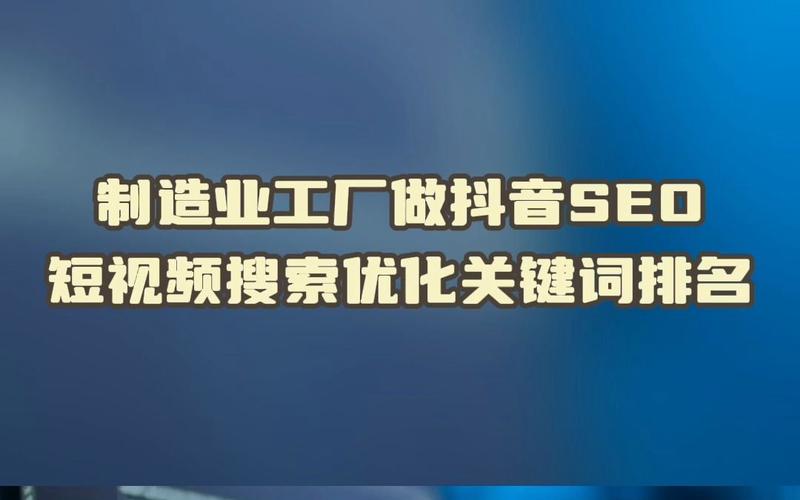 制造业工厂做抖音SEO
短视频搜索优化关键词排名